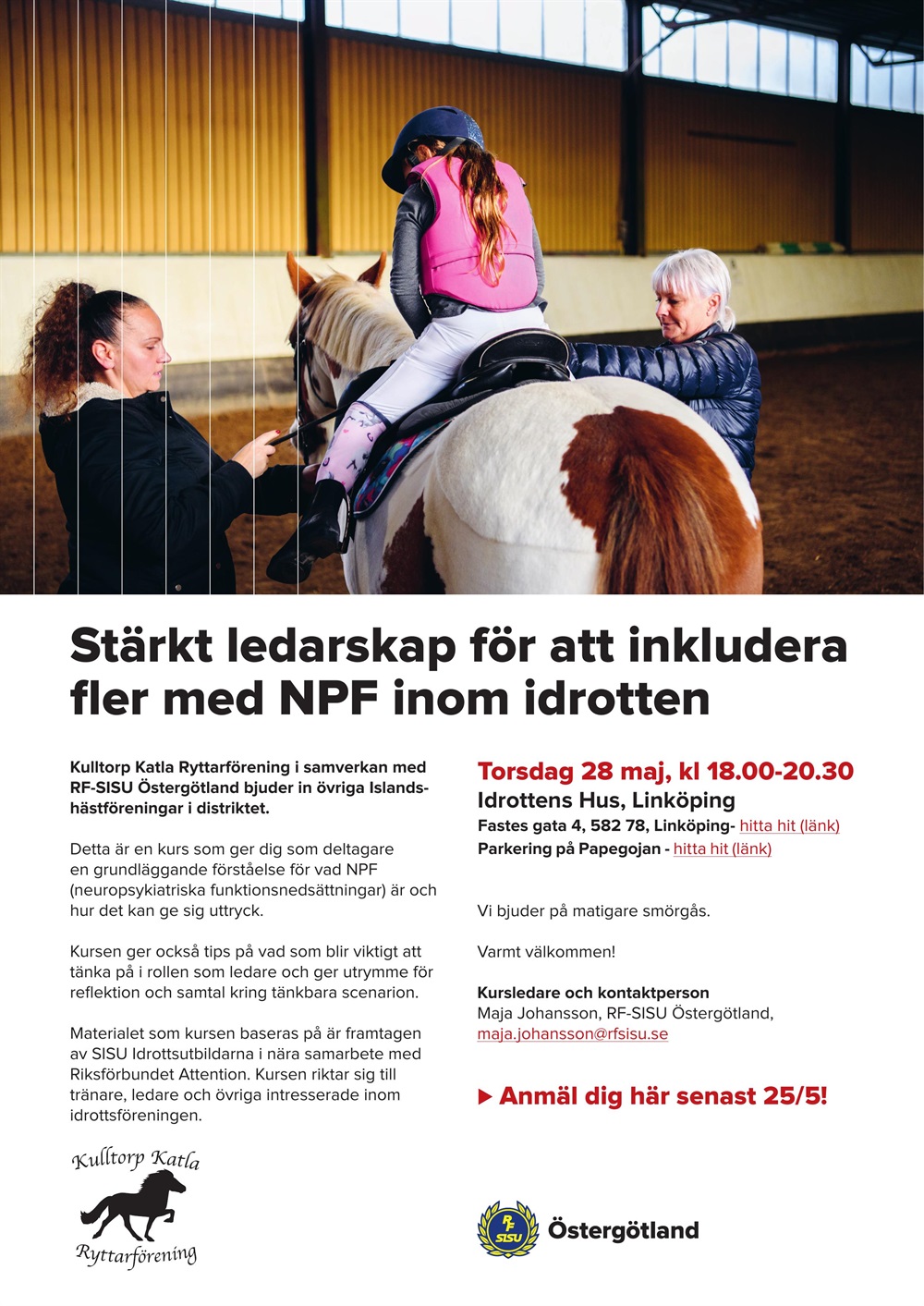 Stärkt ledarskap för att inkludera fler med NPF inom idrotten

Kulltorp Katla Ryttarförening i samverkan med RF-SISU Östergötland bjuder in övriga Islandshästföreningar i distriktet.

Detta är en kurs som ger dig som deltagare en grundläggande förståelse för vad NPF (neuropsykiatriska funktionsnedsättningar) är och hur det kan ge sig uttryck.

Kursen ger också tips på vad som blir viktigt att tänka på i rollen som ledare och ger utrymme för reflektion och samtal kring tänkbara scenarion.

Materialet som kursen baseras på är framtagen av SISU Idrottsutbildarna i nära samarbete med Riksförbundet Attention. Kursen riktar sig till tränare, ledare och övriga intresserade inom idrottsföreningen.

Kulltorp Katla
Ryttarförening

Torsdag 28 maj, kl 18.00-20.30
Idrottens Hus, Linköping
Fastes gata 4, 582 78, Linköping- hitta hit (länk)
Parkering på Papegojan - hitta hit (länk)

Vi bjuder på matigare smörgås.

Varmt välkommen!

Kursledare och kontaktperson
Maja Johansson, RF-SISU Östergötland,
maja.johansson@rfsisu.se

▶ Anmäl dig här senast 25/5!

RF SISU Östergötland